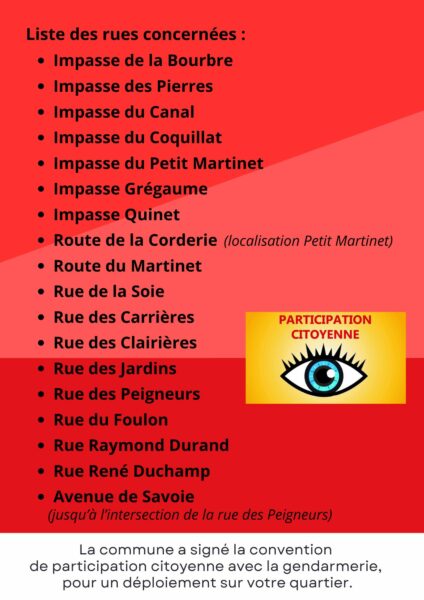 Liste des rues concernées :

- Impasse de la Bourbre
- Impasse des Pierres
- Impasse du Canal
- Impasse du Coquillat
- Impasse du Petit Martinet
- Impasse Grégaume
- Impasse Quinet
- Route de la Corderie (localisation Petit Martinet)
- Route du Martinet
- Rue de la Soie
- Rue des Carrières
- Rue des Clairières
- Rue des Jardins
- Rue des Peigneurs
- Rue du Foulon
- Rue Raymond Durand
- Rue René Duchamp
- Avenue de Savoie (jusqu'à l'intersection de la rue des Peigneurs)

PARTICIPATION CITOYENNE

La commune a signé la convention de participation citoyenne avec la gendarmerie, pour un déploiement sur votre quartier.